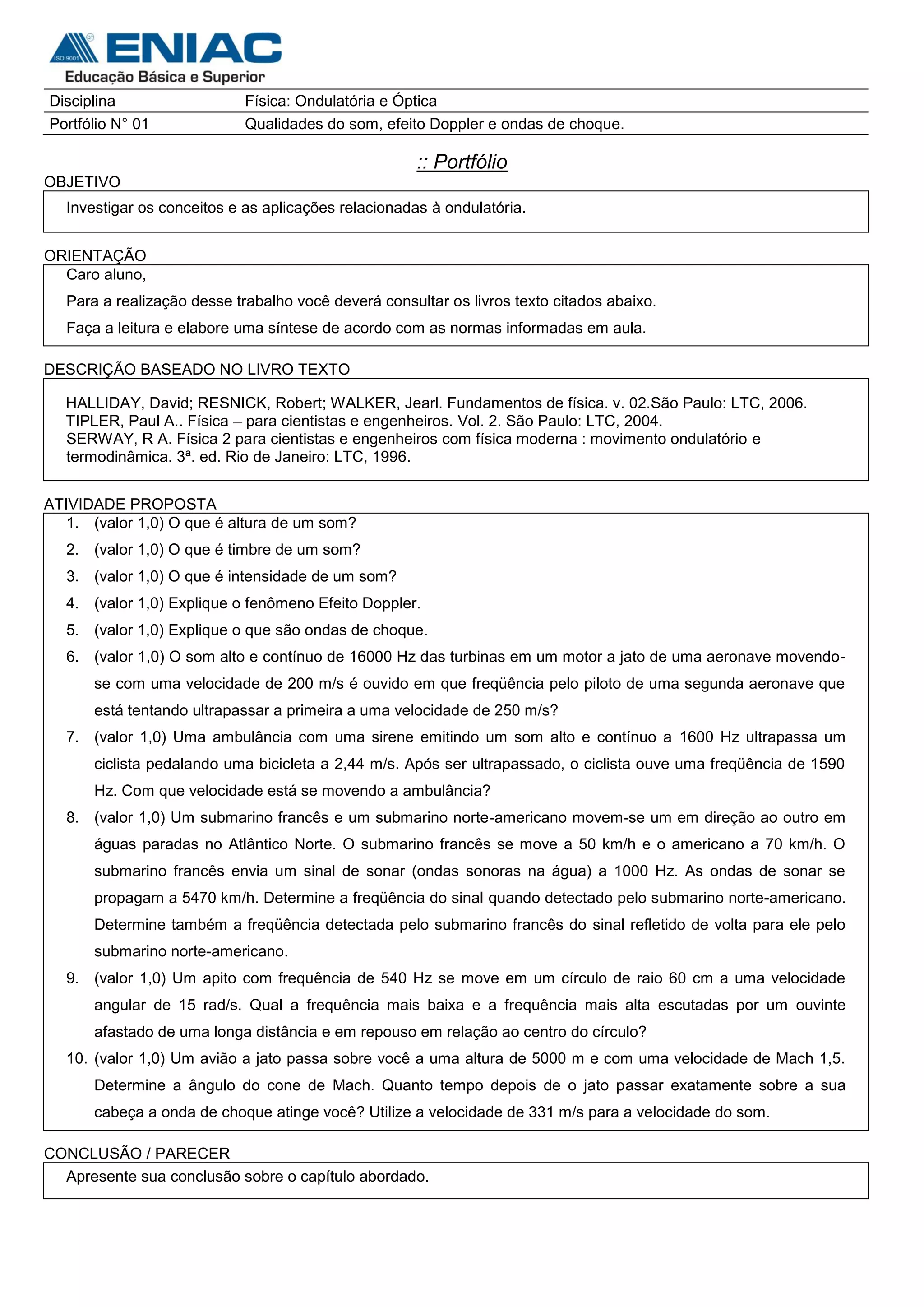 ISO 9001 ENIAC
Educação Básica e Superior

| Disciplina | Física: Ondulatória e Óptica |
|---|---|
| Portfólio N° 01 | Qualidades do som, efeito Doppler e ondas de choque. |

:: Portfólio

OBJETIVO

Investigar os conceitos e as aplicações relacionadas à ondulatória.

ORIENTAÇÃO

Caro aluno,

Para a realização desse trabalho você deverá consultar os livros texto citados abaixo.

Faça a leitura e elabore uma síntese de acordo com as normas informadas em aula.

DESCRIÇÃO BASEADO NO LIVRO TEXTO

HALLIDAY, David; RESNICK, Robert; WALKER, Jearl. Fundamentos de física. v. 02.São Paulo: LTC, 2006.
TIPLER, Paul A.. Física – para cientistas e engenheiros. Vol. 2. São Paulo: LTC, 2004.
SERWAY, R A. Física 2 para cientistas e engenheiros com física moderna : movimento ondulatório e termodinâmica. 3ª. ed. Rio de Janeiro: LTC, 1996.

ATIVIDADE PROPOSTA

1. (valor 1,0) O que é altura de um som?
2. (valor 1,0) O que é timbre de um som?
3. (valor 1,0) O que é intensidade de um som?
4. (valor 1,0) Explique o fenômeno Efeito Doppler.
5. (valor 1,0) Explique o que são ondas de choque.
6. (valor 1,0) O som alto e contínuo de 16000 Hz das turbinas em um motor a jato de uma aeronave movendo-se com uma velocidade de 200 m/s é ouvido em que freqüência pelo piloto de uma segunda aeronave que está tentando ultrapassar a primeira a uma velocidade de 250 m/s?
7. (valor 1,0) Uma ambulância com uma sirene emitindo um som alto e contínuo a 1600 Hz ultrapassa um ciclista pedalando uma bicicleta a 2,44 m/s. Após ser ultrapassado, o ciclista ouve uma freqüência de 1590 Hz. Com que velocidade está se movendo a ambulância?
8. (valor 1,0) Um submarino francês e um submarino norte-americano movem-se um em direção ao outro em águas paradas no Atlântico Norte. O submarino francês se move a 50 km/h e o americano a 70 km/h. O submarino francês envia um sinal de sonar (ondas sonoras na água) a 1000 Hz. As ondas de sonar se propagam a 5470 km/h. Determine a freqüência do sinal quando detectado pelo submarino norte-americano. Determine também a freqüência detectada pelo submarino francês do sinal refletido de volta para ele pelo submarino norte-americano.
9. (valor 1,0) Um apito com frequência de 540 Hz se move em um círculo de raio 60 cm a uma velocidade angular de 15 rad/s. Qual a frequência mais baixa e a frequência mais alta escutadas por um ouvinte afastado de uma longa distância e em repouso em relação ao centro do círculo?
10. (valor 1,0) Um avião a jato passa sobre você a uma altura de 5000 m e com uma velocidade de Mach 1,5. Determine a ângulo do cone de Mach. Quanto tempo depois de o jato passar exatamente sobre a sua cabeça a onda de choque atinge você? Utilize a velocidade de 331 m/s para a velocidade do som.

CONCLUSÃO / PARECER

Apresente sua conclusão sobre o capítulo abordado.